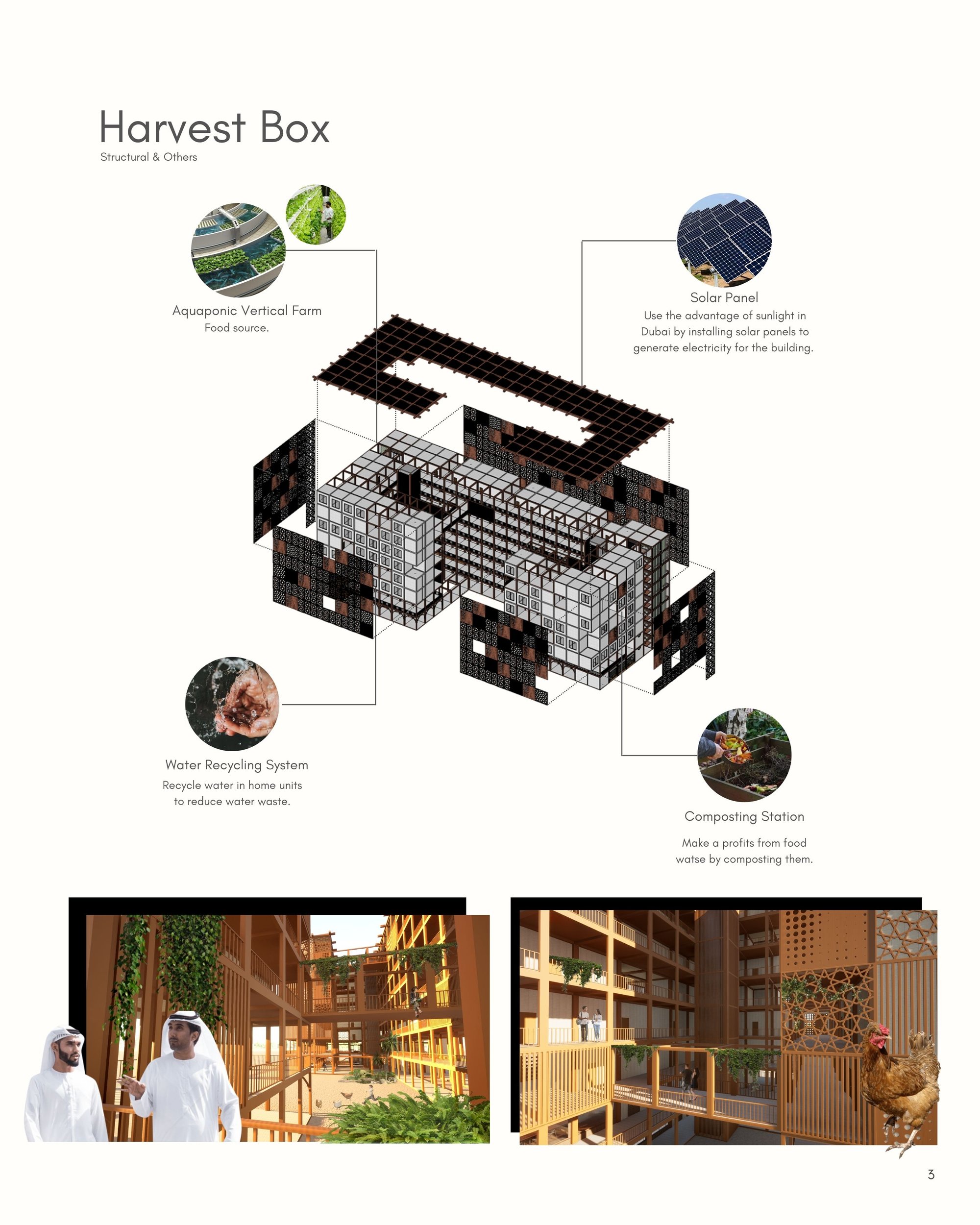 Harvest Box
Structural & Others

Aquaponic Vertical Farm
Food source.

Solar Panel
Use the advantage of sunlight in Dubai by installing solar panels to generate electricity for the building.

Water Recycling System
Recycle water in home units to reduce water waste.

Composting Station

Make a profits from food watse by composting them.

3